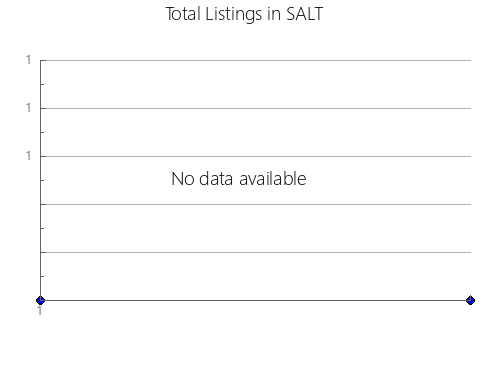 Total Listings in SALT

1
1
1

No data available

1